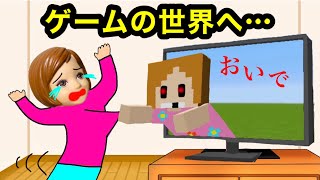 ゲームの世界へ…

おいで